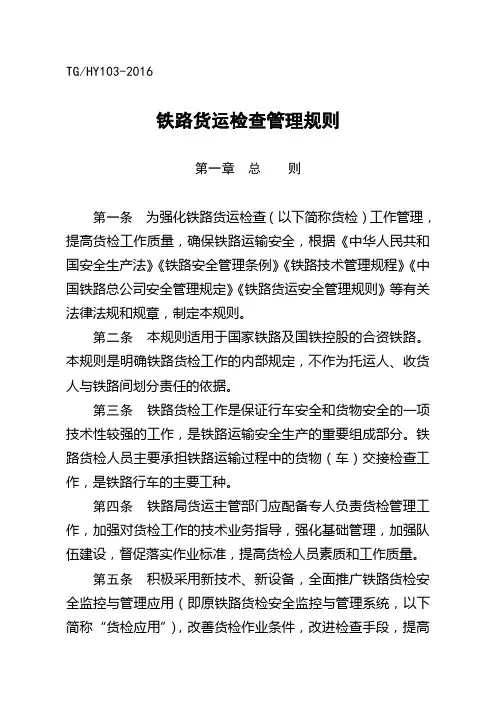 TG/HY103-2016

铁路货运检查管理规则

第一章 总 则

第一条 为强化铁路货运检查（以下简称货检）工作管理，提高货检工作质量，确保铁路运输安全，根据《中华人民共和国安全生产法》《铁路安全管理条例》《铁路技术管理规程》《中国铁路总公司安全管理规定》《铁路货运安全管理规则》等有关法律法规和规章，制定本规则。

第二条 本规则适用于国家铁路及国铁控股的合资铁路。本规则是明确铁路货检工作的内部规定，不作为托运人、收货人与铁路间划分责任的依据。

第三条 铁路货检工作是保证行车安全和货物安全的一项技术性较强的工作，是铁路运输安全生产的重要组成部分。铁路货检人员主要承担铁路运输过程中的货物（车）交接检查工作，是铁路行车的主要工种。

第四条 铁路局货运主管部门应配备专人负责货检管理工作，加强对货检工作的技术业务指导，强化基础管理，加强队伍建设，督促落实作业标准，提高货检人员素质和工作质量。

第五条 积极采用新技术、新设备，全面推广铁路货检安全监控与管理应用（即原铁路货检安全监控与管理系统，以下简称“货检应用”），改善货检作业条件，改进检查手段，提高